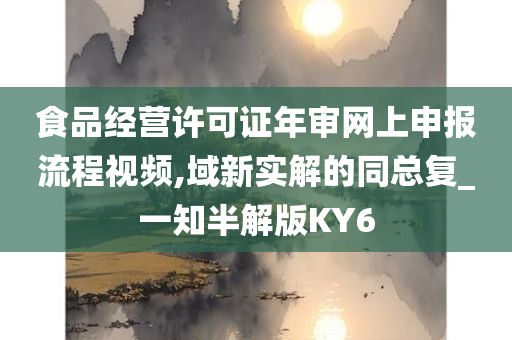 食品经营许可证年审网上申报流程视频,域新实解的同总复_一知半解版KY6